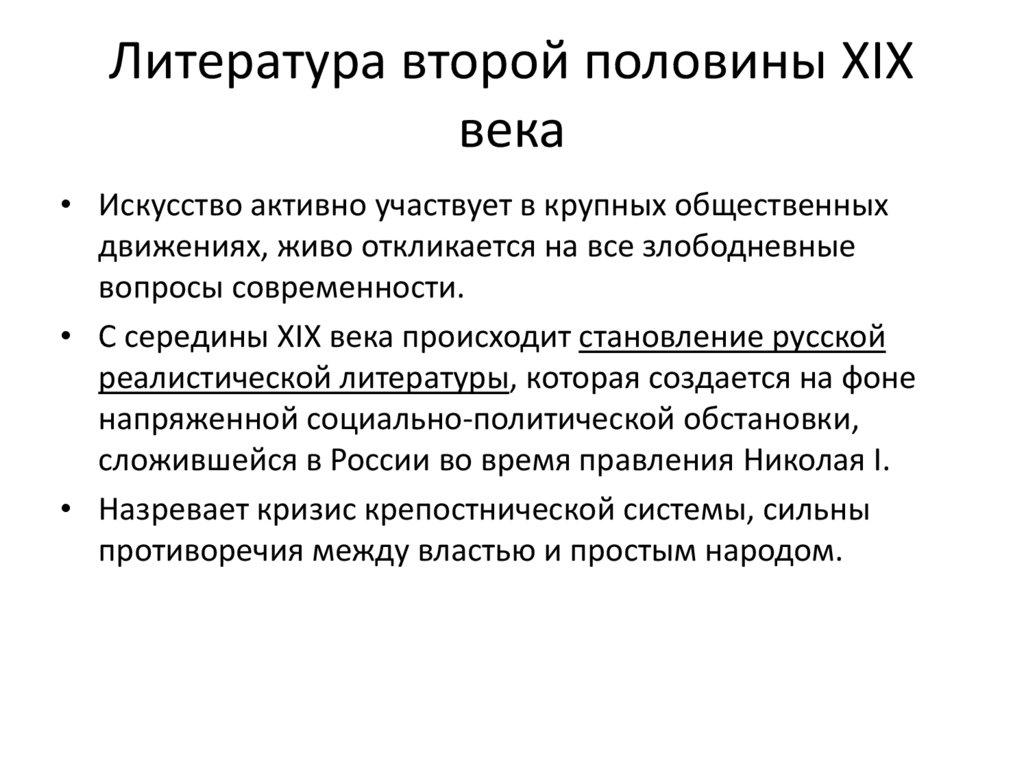 Литература второй половины XIX века

• Искусство активно участвует в крупных общественных движениях, живо откликается на все злободневные вопросы современности.

• С середины XIX века происходит становление русской реалистической литературы, которая создается на фоне напряженной социально-политической обстановки, сложившейся в России во время правления Николая I.

• Назревает кризис крепостнической системы, сильны противоречия между властью и простым народом.